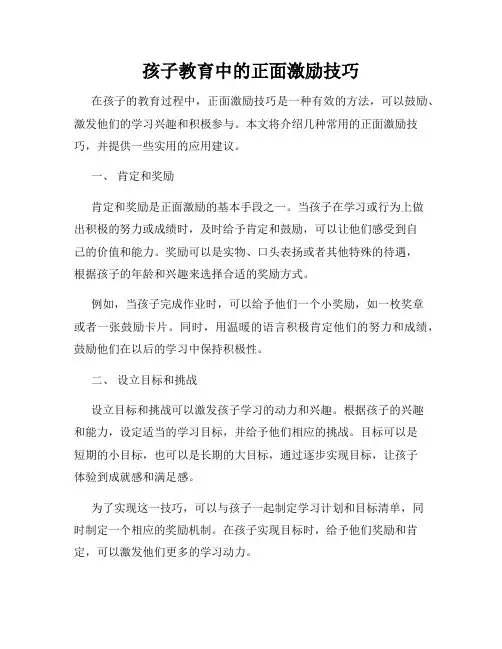 孩子教育中的正面激励技巧

在孩子的教育过程中，正面激励技巧是一种有效的方法，可以鼓励、激发他们的学习兴趣和积极参与。本文将介绍几种常用的正面激励技巧，并提供一些实用的应用建议。

一、 肯定和奖励

肯定和奖励是正面激励的基本手段之一。当孩子在学习或行为上做出积极的努力或成绩时，及时给予肯定和鼓励，可以让他们感受到自己的价值和能力。奖励可以是实物、口头表扬或者其他特殊的待遇，根据孩子的年龄和兴趣来选择合适的奖励方式。

例如，当孩子完成作业时，可以给予他们一个小奖励，如一枚奖章或者一张鼓励卡片。同时，用温暖的语言积极肯定他们的努力和成绩，鼓励他们在以后的学习中保持积极性。

二、 设立目标和挑战

设立目标和挑战可以激发孩子学习的动力和兴趣。根据孩子的兴趣和能力，设定适当的学习目标，并给予他们相应的挑战。目标可以是短期的小目标，也可以是长期的大目标，通过逐步实现目标，让孩子体验到成就感和满足感。

为了实现这一技巧，可以与孩子一起制定学习计划和目标清单，同时制定一个相应的奖励机制。在孩子实现目标时，给予他们奖励和肯定，可以激发他们更多的学习动力。